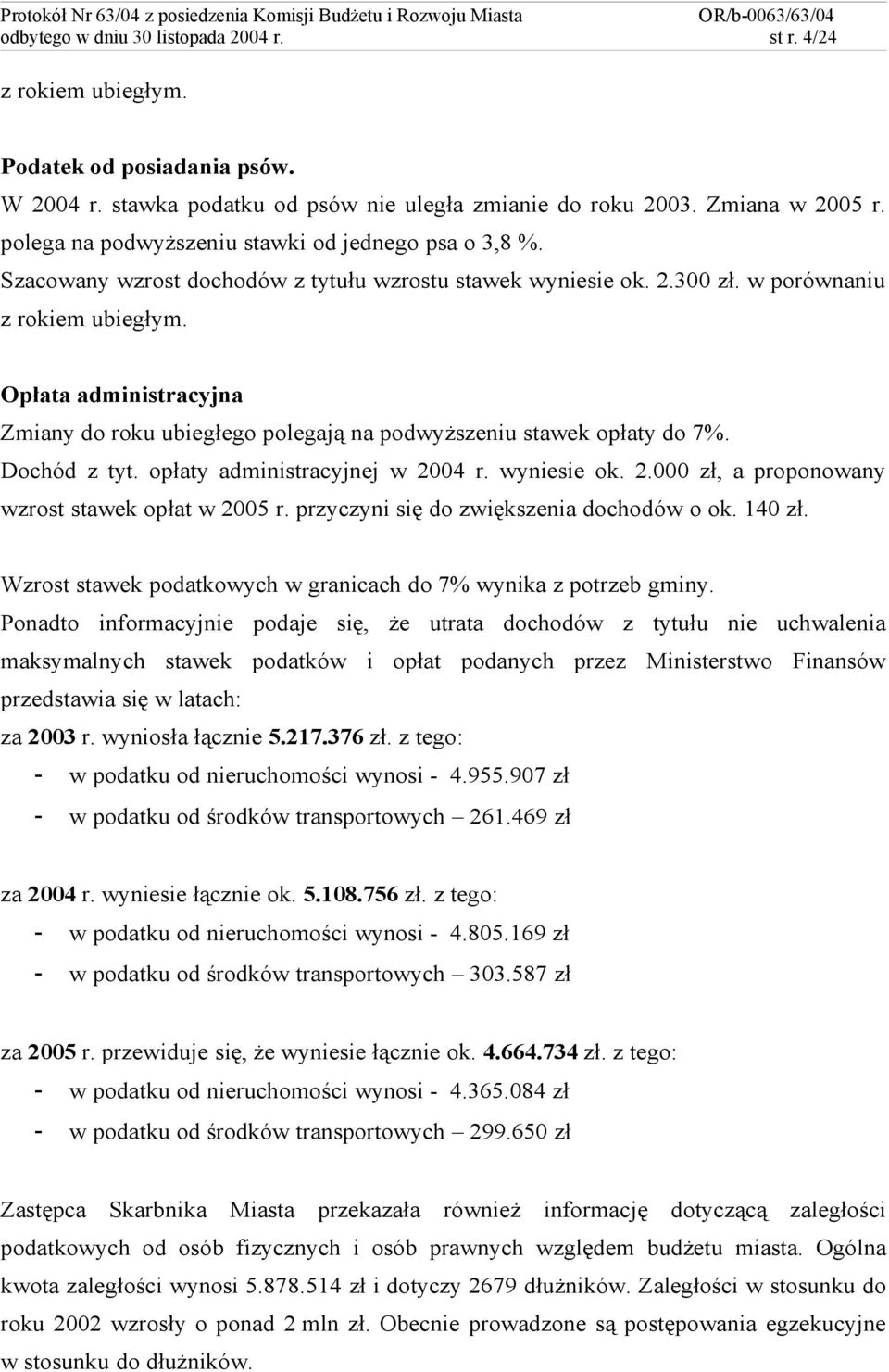 Protokół Nr 63/04 z posiedzenia Komisji Budżetu i Rozwoju Miasta odbytego w dniu 30 listopada 2004 r.
OR/b-0063/63/04 st r. 4/24

z rokiem ubiegłym.

Podatek od posiadania psów.
W 2004 r. stawka podatku od psów nie uległa zmianie do roku 2003. Zmiana w 2005 r. polega na podwyższeniu stawki od jednego psa o 3,8 %.
Szacowany wzrost dochodów z tytułu wzrostu stawek wyniesie ok. 2.300 zł. w porównaniu z rokiem ubiegłym.

Opłata administracyjna
Zmiany do roku ubiegłego polegają na podwyższeniu stawek opłaty do 7%.
Dochód z tyt. opłaty administracyjnej w 2004 r. wyniesie ok. 2.000 zł, a proponowany wzrost stawek opłat w 2005 r. przyczyni się do zwiększenia dochodów o ok. 140 zł.

Wzrost stawek podatkowych w granicach do 7% wynika z potrzeb gminy.
Ponadto informacyjnie podaje się, że utrata dochodów z tytułu nie uchwalenia maksymalnych stawek podatków i opłat podanych przez Ministerstwo Finansów przedstawia się w latach:
za 2003 r. wyniosła łącznie 5.217.376 zł. z tego:
- w podatku od nieruchomości wynosi - 4.955.907 zł
- w podatku od środków transportowych – 261.469 zł

za 2004 r. wyniesie łącznie ok. 5.108.756 zł. z tego:
- w podatku od nieruchomości wynosi - 4.805.169 zł
- w podatku od środków transportowych – 303.587 zł

za 2005 r. przewiduje się, że wyniesie łącznie ok. 4.664.734 zł. z tego:
- w podatku od nieruchomości wynosi - 4.365.084 zł
- w podatku od środków transportowych – 299.650 zł

Zastępca Skarbnika Miasta przekazała również informację dotyczącą zaległości podatkowych od osób fizycznych i osób prawnych względem budżetu miasta. Ogólna kwota zaległości wynosi 5.878.514 zł i dotyczy 2679 dłużników. Zaległości w stosunku do roku 2002 wzrosły o ponad 2 mln zł. Obecnie prowadzone są postępowania egzekucyjne w stosunku do dłużników.